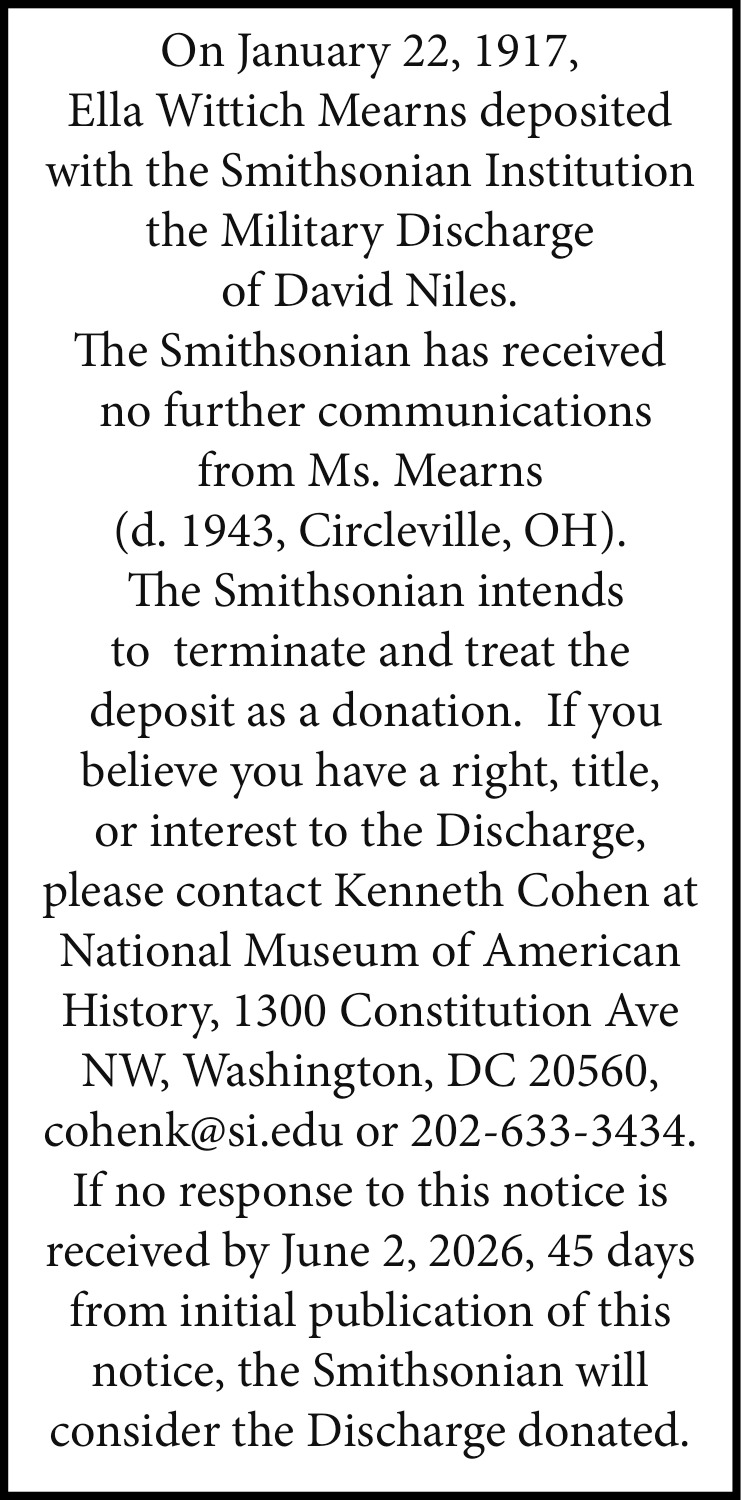 On January 22, 1917, Ella Wittich Mearns deposited with the Smithsonian Institution the Military Discharge of David Niles. The Smithsonian has received no further communications from Ms. Mearns (d. 1943, Circleville, OH). The Smithsonian intends to terminate and treat the deposit as a donation. If you believe you have a right, title, or interest to the Discharge, please contact Kenneth Cohen at National Museum of American History, 1300 Constitution Ave NW, Washington, DC 20560, cohenk@si.edu or 202-633-3434. If no response to this notice is received by June 2, 2026, 45 days from initial publication of this notice, the Smithsonian will consider the Discharge donated.